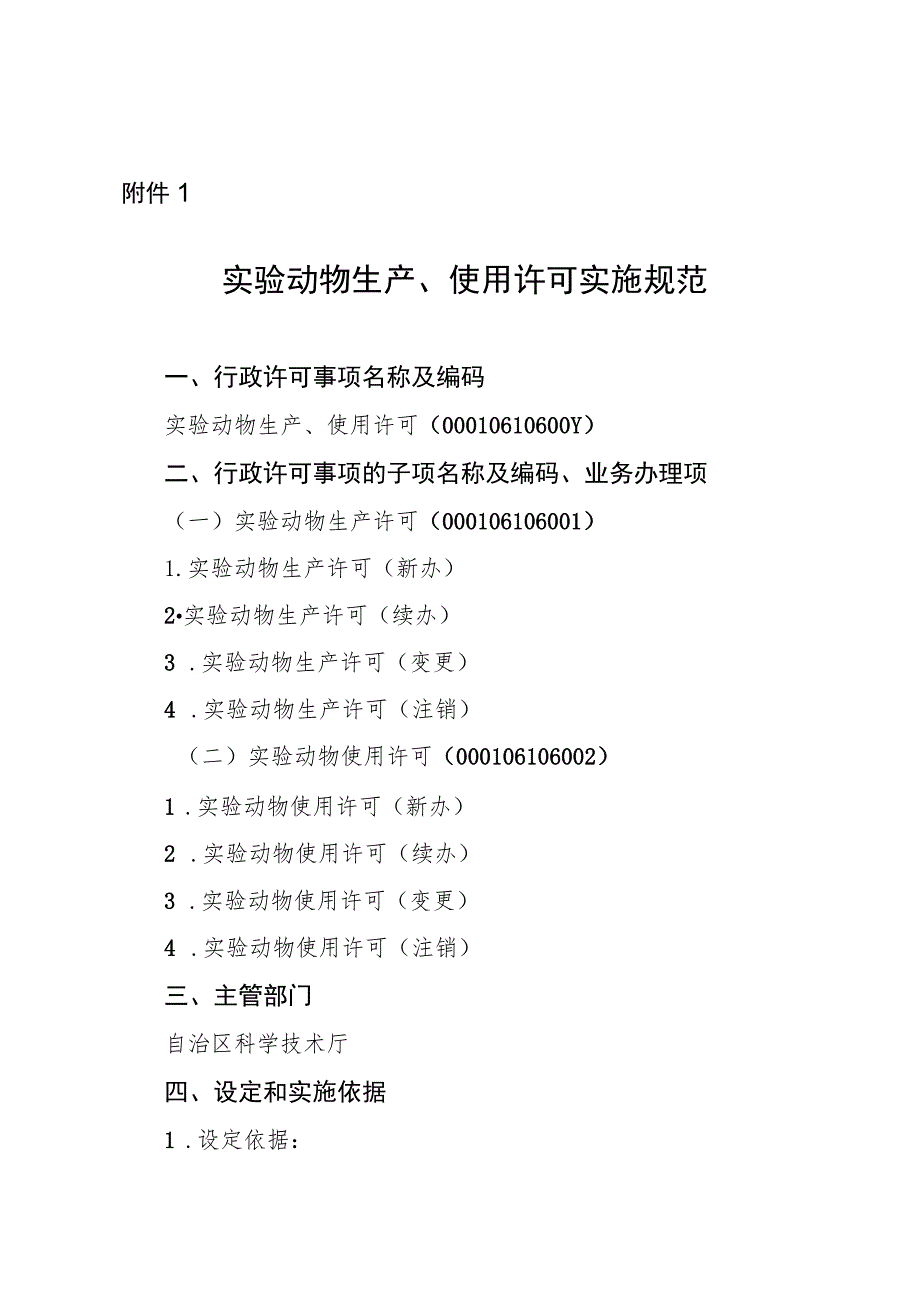 附件 1

实验动物生产、使用许可实施规范

一、行政许可事项名称及编码

实验动物生产、使用许可（00010610600Y）

二、行政许可事项的子项名称及编码、业务办理项

（一）实验动物生产许可（000106106001）

1.实验动物生产许可（新办）

2•实验动物生产许可（续办）

3 .实验动物生产许可（变更）

4 .实验动物生产许可（注销）

（二）实验动物使用许可（000106106002）

1 .实验动物使用许可（新办）

2 .实验动物使用许可（续办）

3 .实验动物使用许可（变更）

4 .实验动物使用许可（注销）

三、主管部门

自治区科学技术厅

四、设定和实施依据

1 .设定依据：